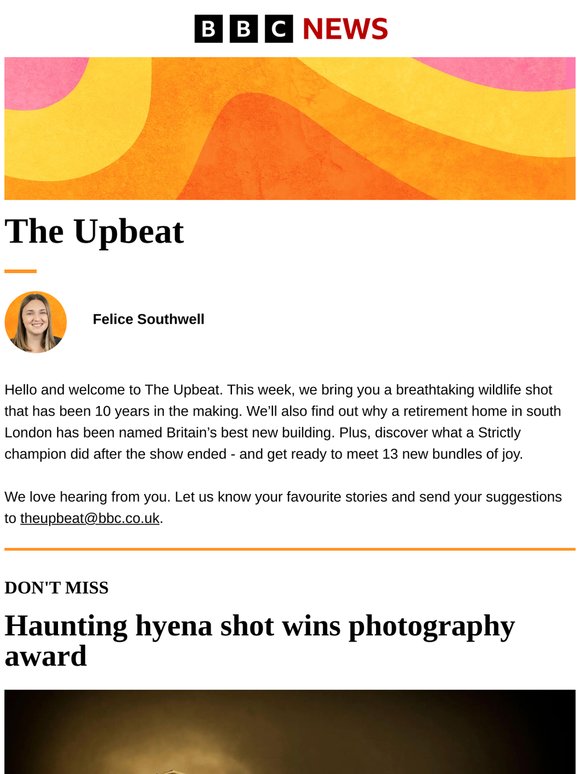 BBC NEWS

The Upbeat

Felice Southwell

Hello and welcome to The Upbeat. This week, we bring you a breathtaking wildlife shot that has been 10 years in the making. We'll also find out why a retirement home in south London has been named Britain's best new building. Plus, discover what a Strictly champion did after the show ended - and get ready to meet 13 new bundles of joy.

We love hearing from you. Let us know your favourite stories and send your suggestions to theupbeat@bbc.co.uk.

DON'T MISS

Haunting hyena shot wins photography award